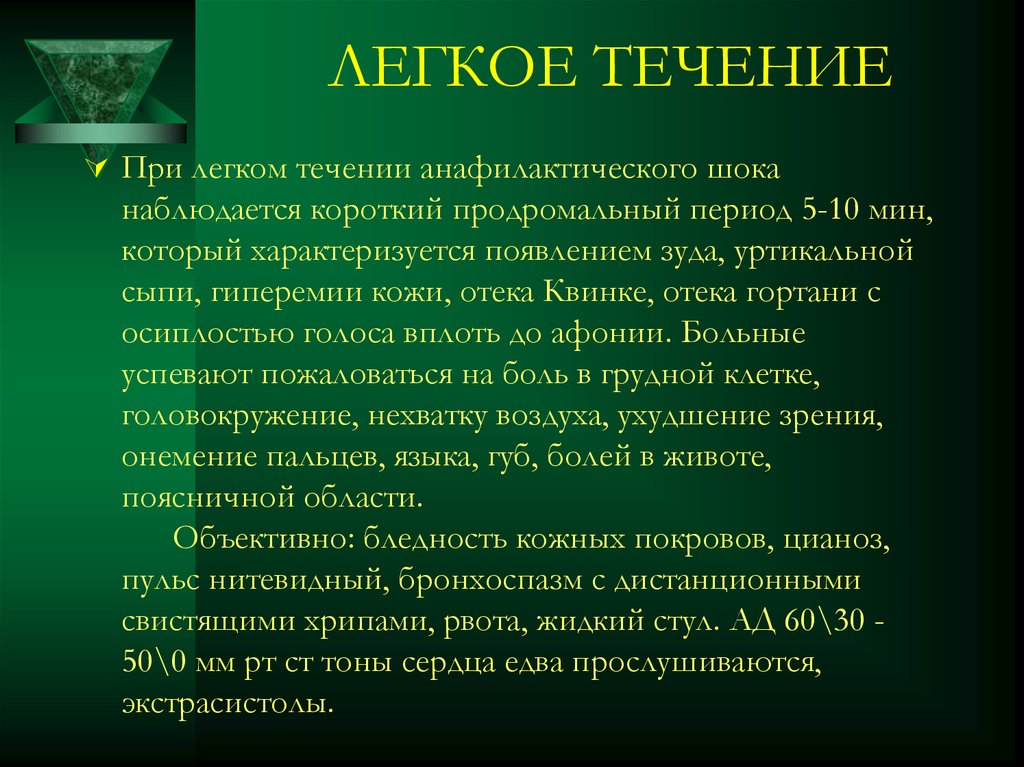 ЛЕГКОЕ ТЕЧЕНИЕ

При легком течении анафилактического шока наблюдается короткий продромальный период 5-10 мин, который характеризуется появлением зуда, уртикальной сыпи, гиперемии кожи, отека Квинке, отека гортани с осиплостью голоса вплоть до афонии. Больные успевают пожаловаться на боль в грудной клетке, головокружение, нехватку воздуха, ухудшение зрения, онемение пальцев, языка, губ, болей в животе, поясничной области.

Объективно: бледность кожных покровов, цианоз, пульс нитевидный, бронхоспазм с дистанционными свистящими хрипами, рвота, жидкий стул. АД 60\30 - 50\0 мм рт ст тоны сердца едва прослушиваются, экстрасистолы.